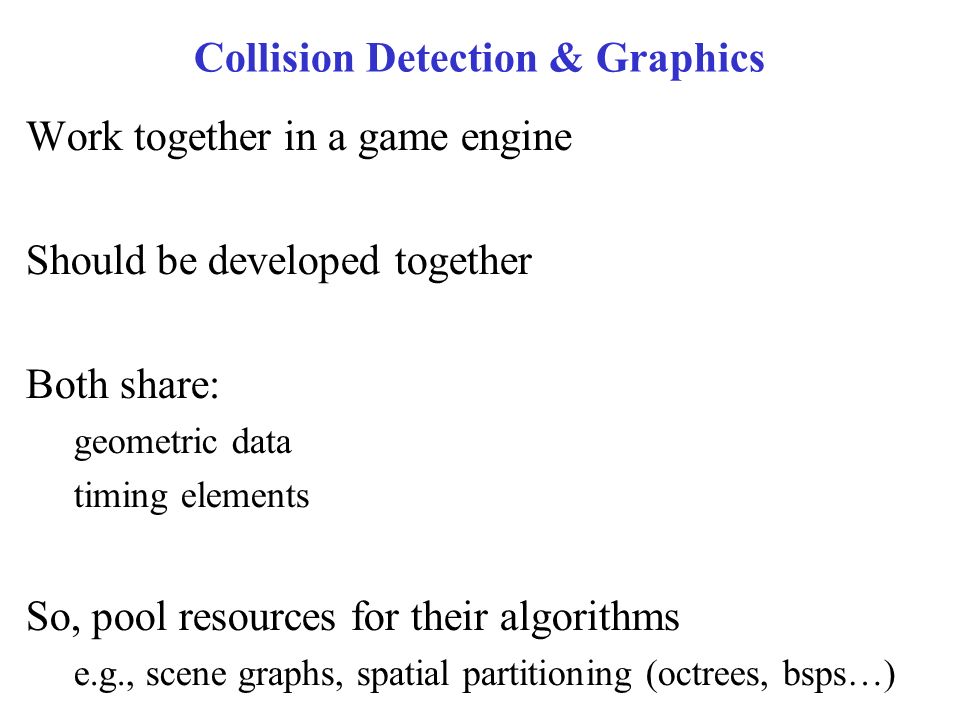 Collision Detection & Graphics

Work together in a game engine

Should be developed together

Both share:
geometric data
timing elements

So, pool resources for their algorithms
e.g., scene graphs, spatial partitioning (octrees, bsps…)